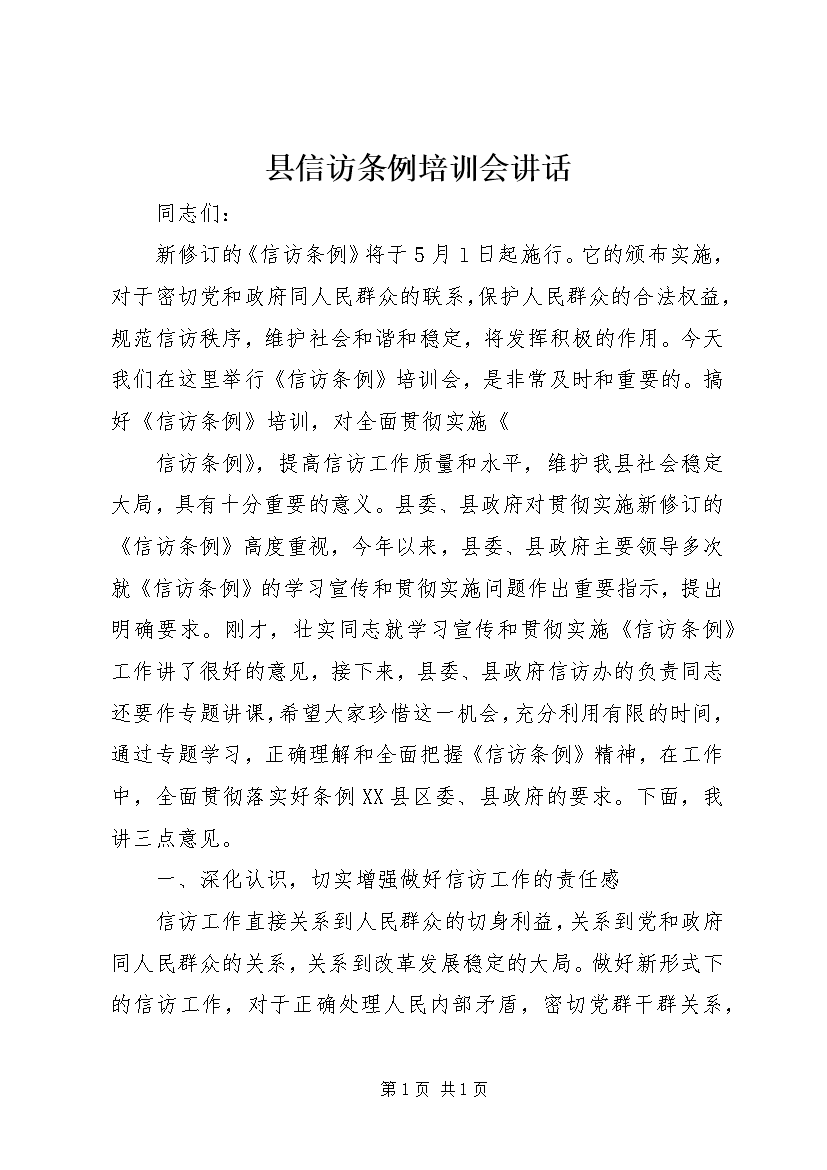 县信访条例培训会讲话

同志们：

新修订的《信访条例》将于5月1日起施行。它的颁布实施，对于密切党和政府同人民群众的联系，保护人民群众的合法权益，规范信访秩序，维护社会和谐和稳定，将发挥积极的作用。今天我们在这里举行《信访条例》培训会，是非常及时和重要的。搞好《信访条例》培训，对全面贯彻实施《

信访条例》，提高信访工作质量和水平，维护我县社会稳定大局，具有十分重要的意义。县委、县政府对贯彻实施新修订的《信访条例》高度重视，今年以来，县委、县政府主要领导多次就《信访条例》的学习宣传和贯彻实施问题作出重要指示，提出明确要求。刚才，壮实同志就学习宣传和贯彻实施《信访条例》工作讲了很好的意见，接下来，县委、县政府信访办的负责同志还要作专题讲课，希望大家珍惜这一机会，充分利用有限的时间，通过专题学习，正确理解和全面把握《信访条例》精神，在工作中，全面贯彻落实好条例XX县区委、县政府的要求。下面，我讲三点意见。

一、深化认识，切实增强做好信访工作的责任感

信访工作直接关系到人民群众的切身利益，关系到党和政府同人民群众的关系，关系到改革发展稳定的大局。做好新形式下的信访工作，对于正确处理人民内部矛盾，密切党群干群关系，

第1页 共1页